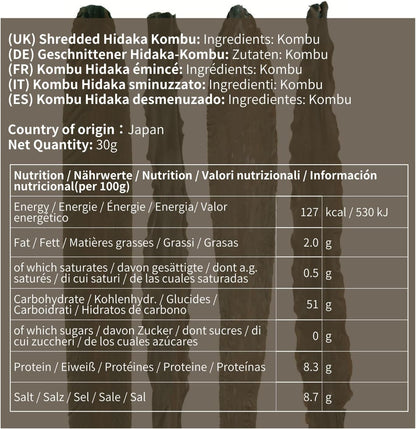 (UK) Shredded Hidaka Kombu: Ingredients: Kombu
(DE) Geschnittener Hidaka-Kombu: Zutaten: Kombu
(FR) Kombu Hidaka émincé: Ingrédients: Kombu
(IT) Kombu Hidaka sminuzzato: Ingredienti: Kombu
(ES) Kombu Hidaka desmenuzado: Ingredientes: Kombu

Country of origin：Japan
Net Quantity: 30g

| Nutrition / Nährwerte / Nutrition / Valori nutrizionali / Información nutricional(per 100g) | | |
|---|---|---|
| Energy / Energie / Énergie / Energia/ Valor energético | 127 | kcal / 530 kJ |
| Fat / Fett / Matières grasses / Grassi / Grasas | 2.0 | g |
| of which saturates / davon gesättigte / dont a.g. saturés / di cui saturi / de las cuales saturadas | 0.5 | g |
| Carbohydrate / Kohlenhydr. / Glucides / Carboidrati / Hidratos de carbono | 51 | g |
| of which sugars / davon Zucker / dont sucres / di cui zuccheri / de los cuales azúcares | 0 | g |
| Protein / Eiweiß / Protéines / Proteine / Proteínas | 8.3 | g |
| Salt / Salz / Sel / Sale / Sal | 8.7 | g |